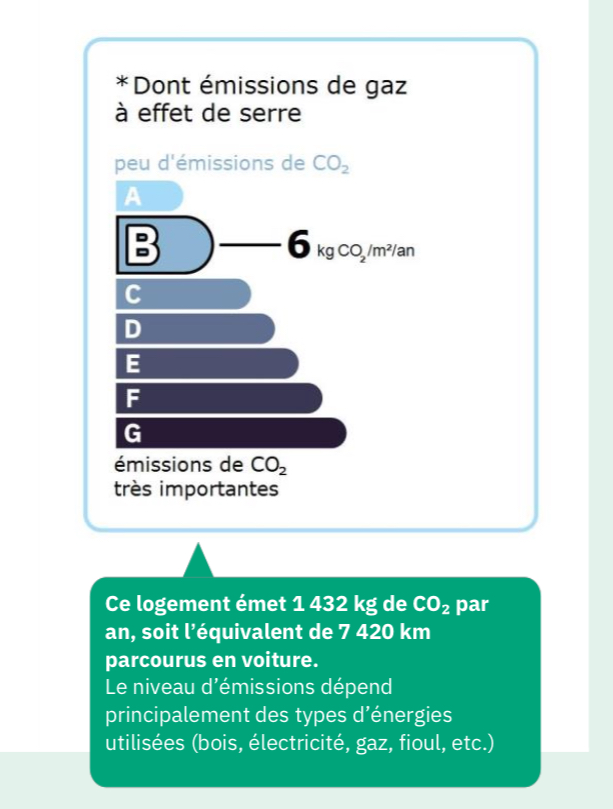 *Dont émissions de gaz à effet de serre

peu d'émissions de $CO_2$

A

B

6 kg $CO_2$/m²/an

C

D

E

F

G

émissions de $CO_2$ très importantes

Ce logement émet 1 432 kg de $CO_2$ par an, soit l'équivalent de 7 420 km parcourus en voiture.
Le niveau d'émissions dépend principalement des types d'énergies utilisées (bois, électricité, gaz, fioul, etc.)